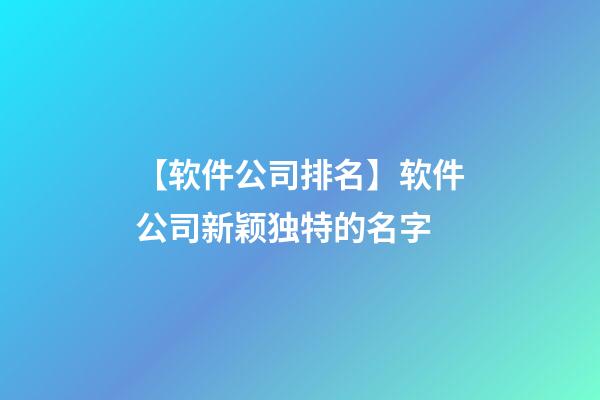 【软件公司排名】软件公司新颖独特的名字